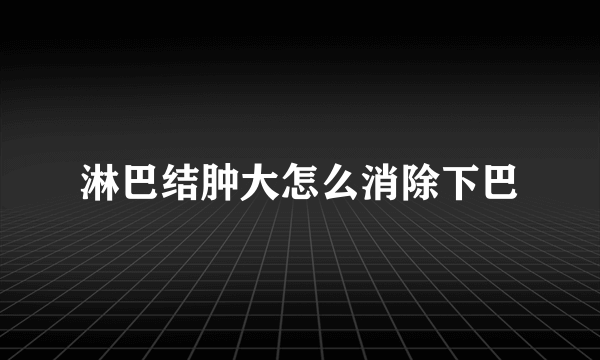 淋巴结肿大怎么消除下巴